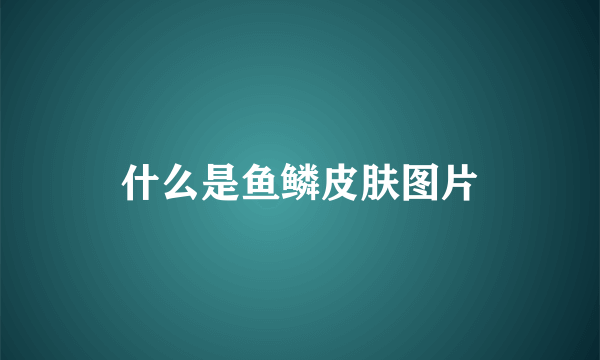 什么是鱼鳞皮肤图片